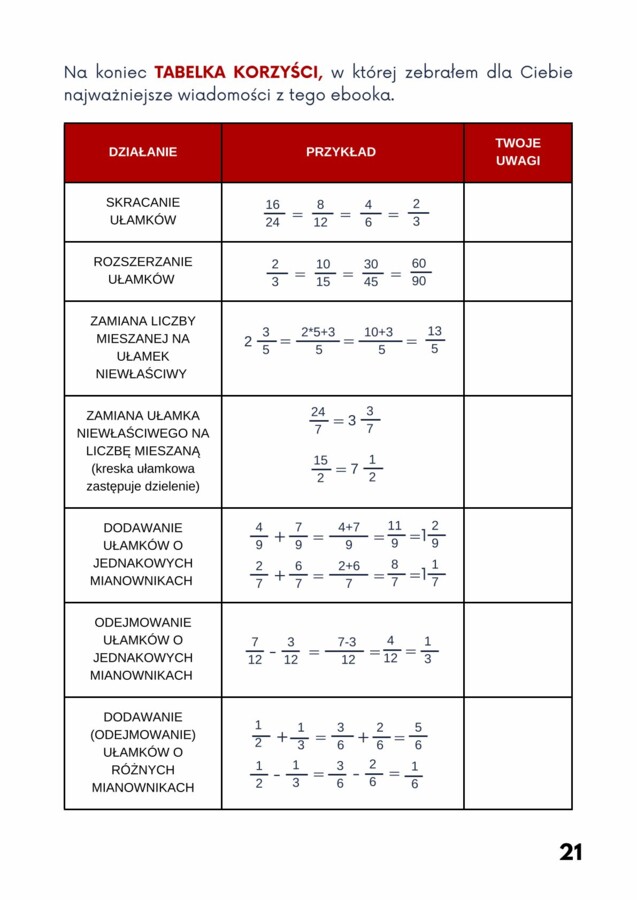 Na koniec **TABELKA KORZYŚCI,** w której zebrałem dla Ciebie najważniejsze wiadomości z tego ebooka.

| DZIAŁANIE | PRZYKŁAD | TWOJE UWAGI |
|---|---|---|
| SKRACANIE UŁAMKÓW | $\frac{16}{24} = \frac{8}{12} = \frac{4}{6} = \frac{2}{3}$ | |
| ROZSZERZANIE UŁAMKÓW | $\frac{2}{3} = \frac{10}{15} = \frac{30}{45} = \frac{60}{90}$ | |
| ZAMIANA LICZBY MIESZANEJ NA UŁAMEK NIEWŁAŚCIWY | $2\frac{3}{5} = \frac{2*5+3}{5} = \frac{10+3}{5} = \frac{13}{5}$ | |
| ZAMIANA UŁAMKA NIEWŁAŚCIWEGO NA LICZBĘ MIESZANĄ (kreska ułamkowa zastępuje dzielenie) | $\frac{24}{7} = 3\frac{3}{7}$ $\frac{15}{2} = 7\frac{1}{2}$ | |
| DODAWANIE UŁAMKÓW O JEDNAKOWYCH MIANOWNIKACH | $\frac{4}{9} + \frac{7}{9} = \frac{4+7}{9} = \frac{11}{9} = 1\frac{2}{9}$ $\frac{2}{7} + \frac{6}{7} = \frac{2+6}{7} = \frac{8}{7} = 1\frac{1}{7}$ | |
| ODEJMOWANIE UŁAMKÓW O JEDNAKOWYCH MIANOWNIKACH | $\frac{7}{12} - \frac{3}{12} = \frac{7-3}{12} = \frac{4}{12} = \frac{1}{3}$ | |
| DODAWANIE (ODEJMOWANIE) UŁAMKÓW O RÓŻNYCH MIANOWNIKACH | $\frac{1}{2} + \frac{1}{3} = \frac{3}{6} + \frac{2}{6} = \frac{5}{6}$ $\frac{1}{2} - \frac{1}{3} = \frac{3}{6} - \frac{2}{6} = \frac{1}{6}$ | |

21